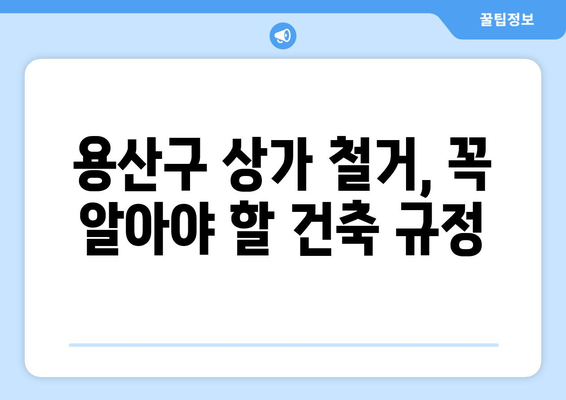 꿀팁정보

용산구 상가 철거, 꼭 알아야 할 건축 규정